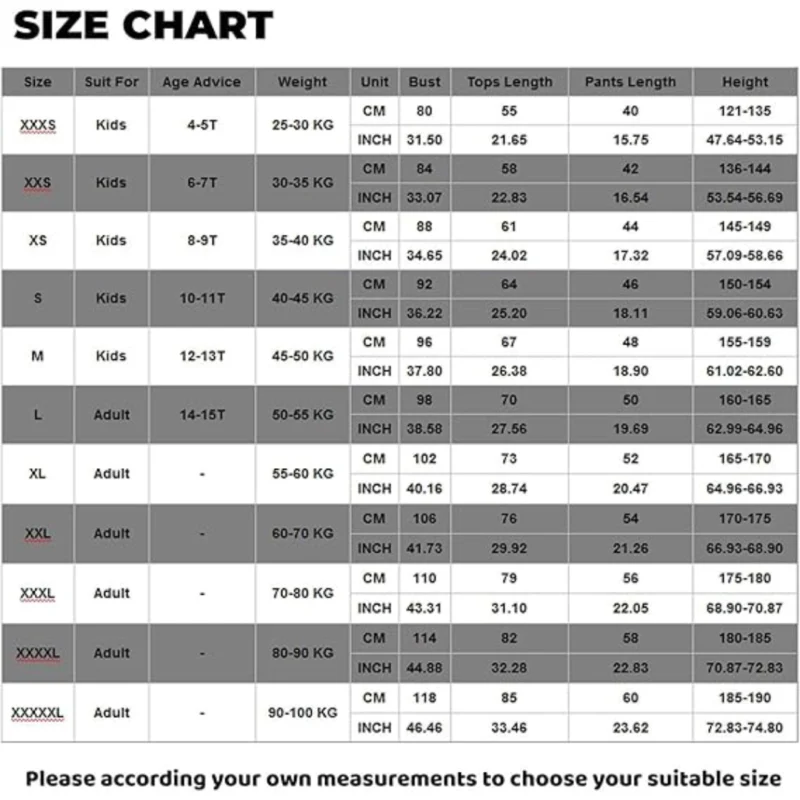 SIZE CHART

| Size | Suit For | Age Advice | Weight | Unit | Bust | Tops Length | Pants Length | Height |
|---|---|---|---|---|---|---|---|---|
| XXXS | Kids | 4-5T | 25-30 KG | CM | 80 | 55 | 40 | 121-135 |
| | | | | INCH | 31.50 | 21.65 | 15.75 | 47.64-53.15 |
| XXS | Kids | 6-7T | 30-35 KG | CM | 84 | 58 | 42 | 136-144 |
| | | | | INCH | 33.07 | 22.83 | 16.54 | 53.54-56.69 |
| XS | Kids | 8-9T | 35-40 KG | CM | 88 | 61 | 44 | 145-149 |
| | | | | INCH | 34.65 | 24.02 | 17.32 | 57.09-58.66 |
| S | Kids | 10-11T | 40-45 KG | CM | 92 | 64 | 46 | 150-154 |
| | | | | INCH | 36.22 | 25.20 | 18.11 | 59.06-60.63 |
| M | Kids | 12-13T | 45-50 KG | CM | 96 | 67 | 48 | 155-159 |
| | | | | INCH | 37.80 | 26.38 | 18.90 | 61.02-62.60 |
| L | Adult | 14-15T | 50-55 KG | CM | 98 | 70 | 50 | 160-165 |
| | | | | INCH | 38.58 | 27.56 | 19.69 | 62.99-64.96 |
| XL | Adult | - | 55-60 KG | CM | 102 | 73 | 52 | 165-170 |
| | | | | INCH | 40.16 | 28.74 | 20.47 | 64.96-66.93 |
| XXL | Adult | - | 60-70 KG | CM | 106 | 76 | 54 | 170-175 |
| | | | | INCH | 41.73 | 29.92 | 21.26 | 66.93-68.90 |
| XXXL | Adult | - | 70-80 KG | CM | 110 | 79 | 56 | 175-180 |
| | | | | INCH | 43.31 | 31.10 | 22.05 | 68.90-70.87 |
| XXXXL | Adult | - | 80-90 KG | CM | 114 | 82 | 58 | 180-185 |
| | | | | INCH | 44.88 | 32.28 | 22.83 | 70.87-72.83 |
| XXXXXL | Adult | - | 90-100 KG | CM | 118 | 85 | 60 | 185-190 |
| | | | | INCH | 46.46 | 33.46 | 23.62 | 72.83-74.80 |

Please according your own measurements to choose your suitable size